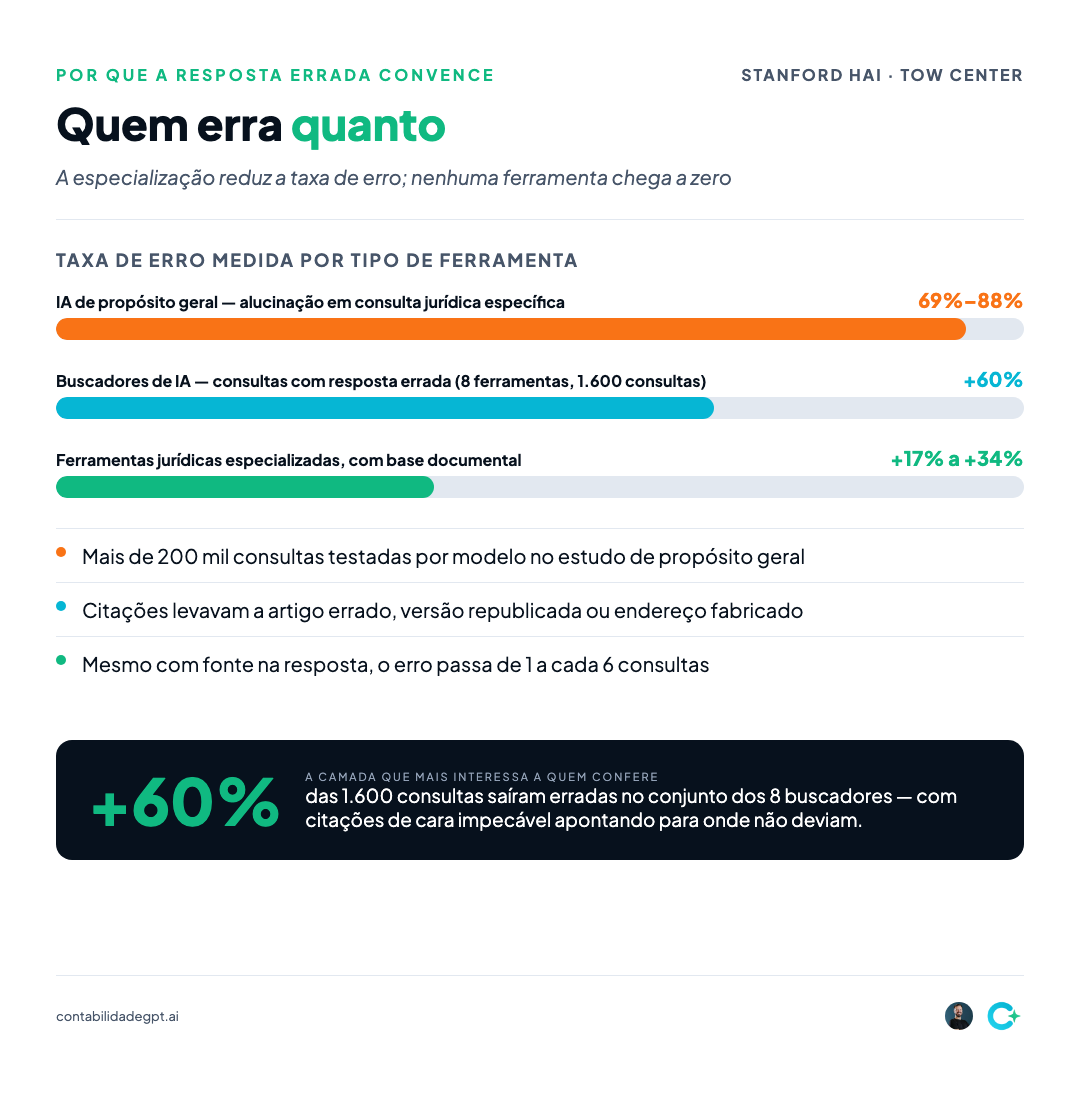 POR QUE A RESPOSTA ERRADA CONVENCE

STANFORD HAI · TOW CENTER

Quem erra quanto

A especialização reduz a taxa de erro; nenhuma ferramenta chega a zero

TAXA DE ERRO MEDIDA POR TIPO DE FERRAMENTA

IA de propósito geral — alucinação em consulta jurídica específica 69%–88%

Buscadores de IA — consultas com resposta errada (8 ferramentas, 1.600 consultas) +60%

Ferramentas jurídicas especializadas, com base documental +17% a +34%

Mais de 200 mil consultas testadas por modelo no estudo de propósito geral

Citações levavam a artigo errado, versão republicada ou endereço fabricado

Mesmo com fonte na resposta, o erro passa de 1 a cada 6 consultas

+60%

A CAMADA QUE MAIS INTERESSA A QUEM CONFERE

das 1.600 consultas saíram erradas no conjunto dos 8 buscadores — com citações de cara impecável apontando para onde não deviam.

contabilidadegpt.ai